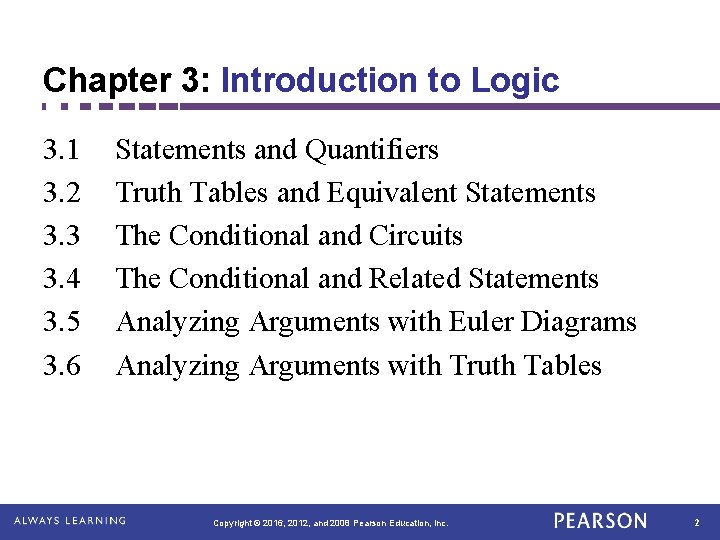 Chapter 3: Introduction to Logic

3.1 Statements and Quantifiers
3.2 Truth Tables and Equivalent Statements
3.3 The Conditional and Circuits
3.4 The Conditional and Related Statements
3.5 Analyzing Arguments with Euler Diagrams
3.6 Analyzing Arguments with Truth Tables

ALWAYS LEARNING Copyright © 2016, 2012, and 2008 Pearson Education, Inc. PEARSON 2